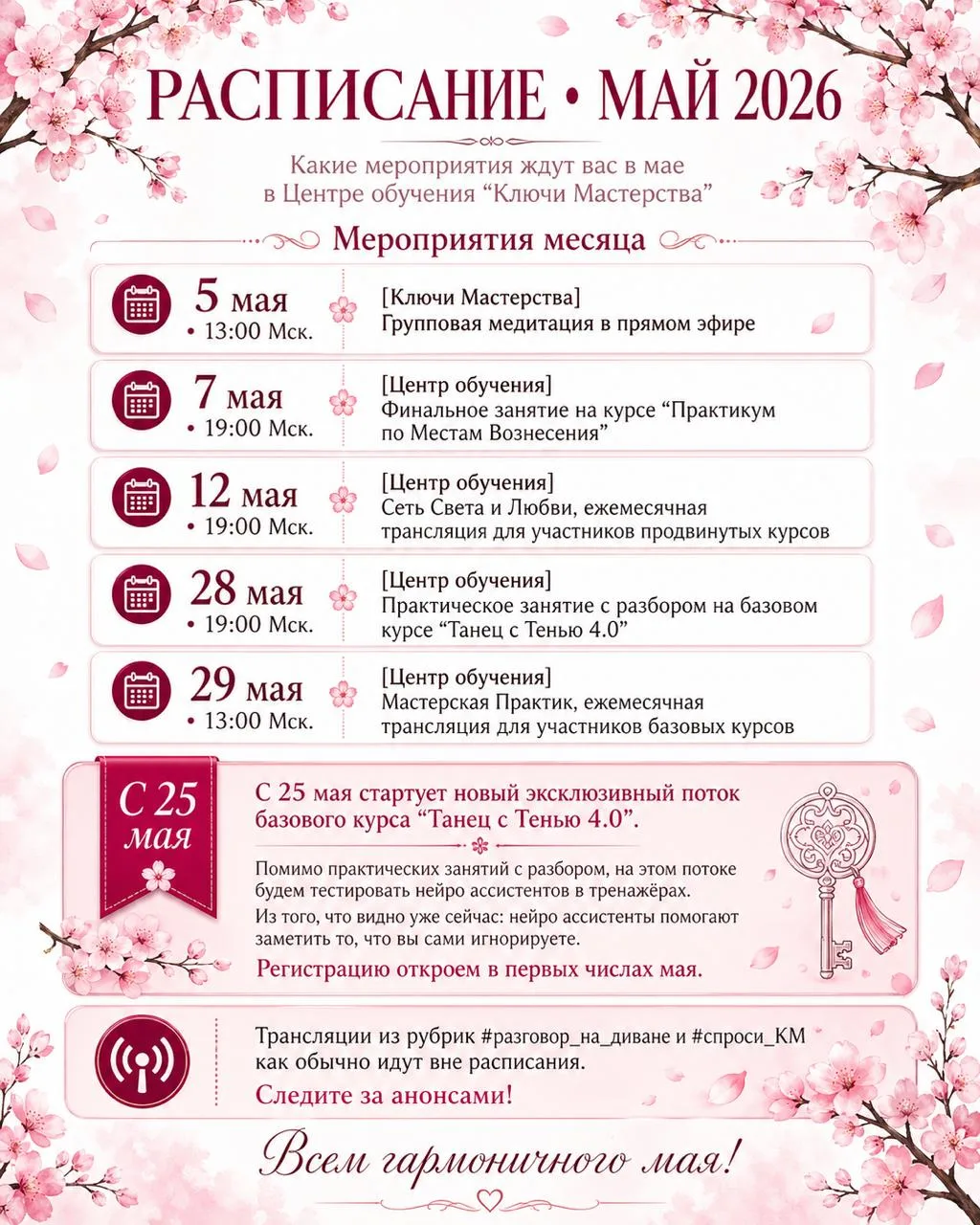 РАСПИСАНИЕ • МАЙ 2026

Какие мероприятия ждут вас в мае в Центре обучения “Ключи Мастерства”

Мероприятия месяца

5 мая
• 13:00 Мск.
[Ключи Мастерства]
Групповая медитация в прямом эфире

7 мая
• 19:00 Мск.
[Центр обучения]
Финальное занятие на курсе “Практикум по Местам Вознесения”

12 мая
• 19:00 Мск.
[Центр обучения]
Сеть Света и Любви, ежемесячная трансляция для участников продвинутых курсов

28 мая
• 19:00 Мск.
[Центр обучения]
Практическое занятие с разбором на базовом курсе “Танец с Тенью 4.0”

29 мая
• 13:00 Мск.
[Центр обучения]
Мастерская Практик, ежемесячная трансляция для участников базовых курсов

С 25 мая

С 25 мая стартует новый эксклюзивный поток базового курса “Танец с Тенью 4.0”.

Помимо практических занятий с разбором, на этом потоке будем тестировать нейро ассистентов в тренажёрах.
Из того, что видно уже сейчас: нейро ассистенты помогают заметить то, что вы сами игнорируете.

Регистрацию откроем в первых числах мая.

Трансляции из рубрик #разговор_на_диване и #спроси_КМ как обычно идут вне расписания.
Следите за анонсами!

Всем гармоничного мая!